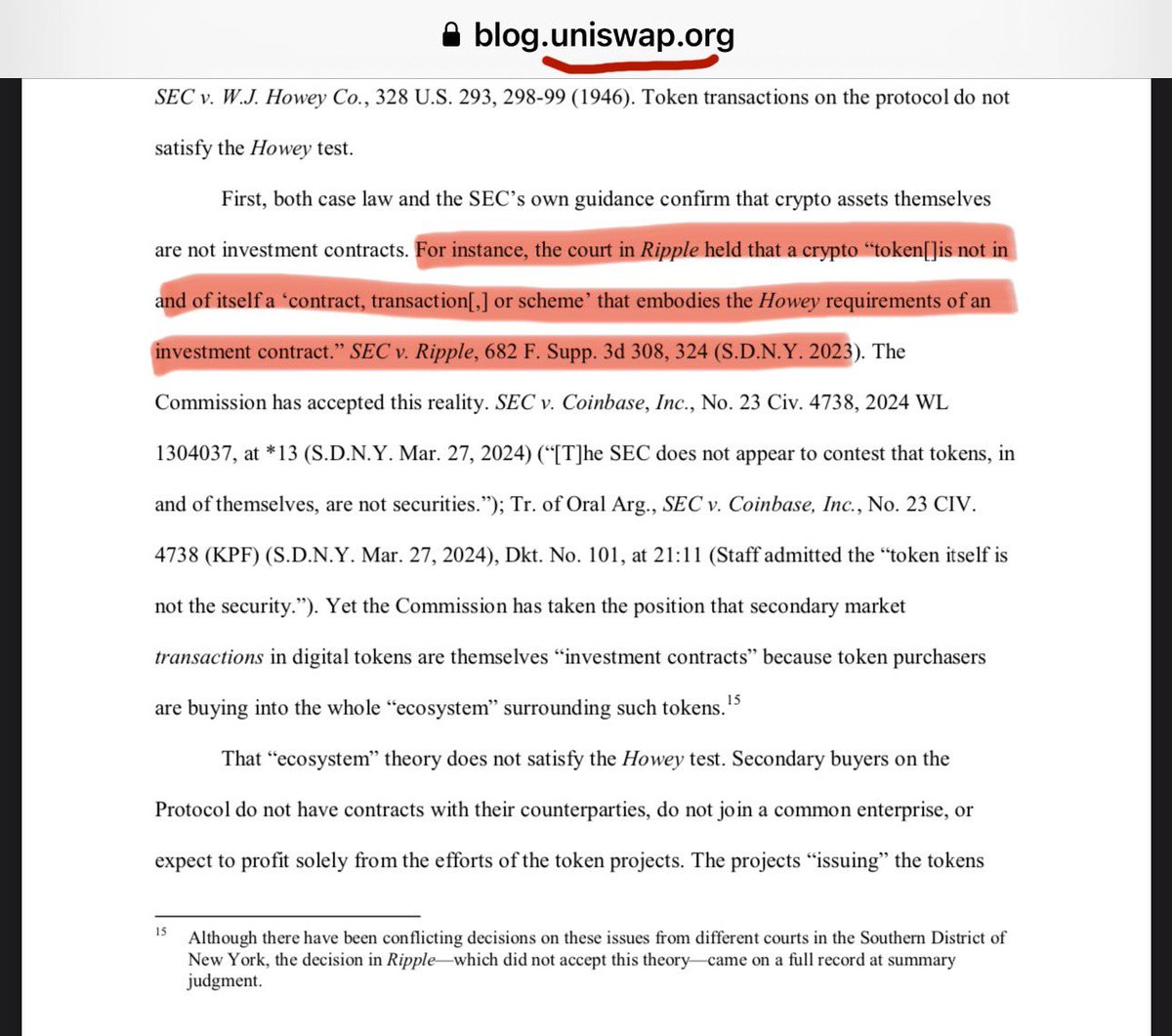 blog.uniswap.org

SEC v. W.J. Howey Co., 328 U.S. 293, 298-99 (1946). Token transactions on the protocol do not satisfy the Howey test.

First, both case law and the SEC's own guidance confirm that crypto assets themselves are not investment contracts. For instance, the court in Ripple held that a crypto "token[]is not in and of itself a 'contract, transaction[,] or scheme' that embodies the Howey requirements of an investment contract." SEC v. Ripple, 682 F. Supp. 3d 308, 324 (S.D.N.Y. 2023). The Commission has accepted this reality. SEC v. Coinbase, Inc., No. 23 Civ. 4738, 2024 WL 1304037, at *13 (S.D.N.Y. Mar. 27, 2024) ("[T]he SEC does not appear to contest that tokens, in and of themselves, are not securities."); Tr. of Oral Arg., SEC v. Coinbase, Inc., No. 23 CIV. 4738 (KPF) (S.D.N.Y. Mar. 27, 2024), Dkt. No. 101, at 21:11 (Staff admitted the "token itself is not the security."). Yet the Commission has taken the position that secondary market transactions in digital tokens are themselves "investment contracts" because token purchasers are buying into the whole "ecosystem" surrounding such tokens.$^{15}$

That "ecosystem" theory does not satisfy the Howey test. Secondary buyers on the Protocol do not have contracts with their counterparties, do not join a common enterprise, or expect to profit solely from the efforts of the token projects. The projects "issuing" the tokens

$^{15}$ Although there have been conflicting decisions on these issues from different courts in the Southern District of New York, the decision in Ripple—which did not accept this theory—came on a full record at summary judgment.